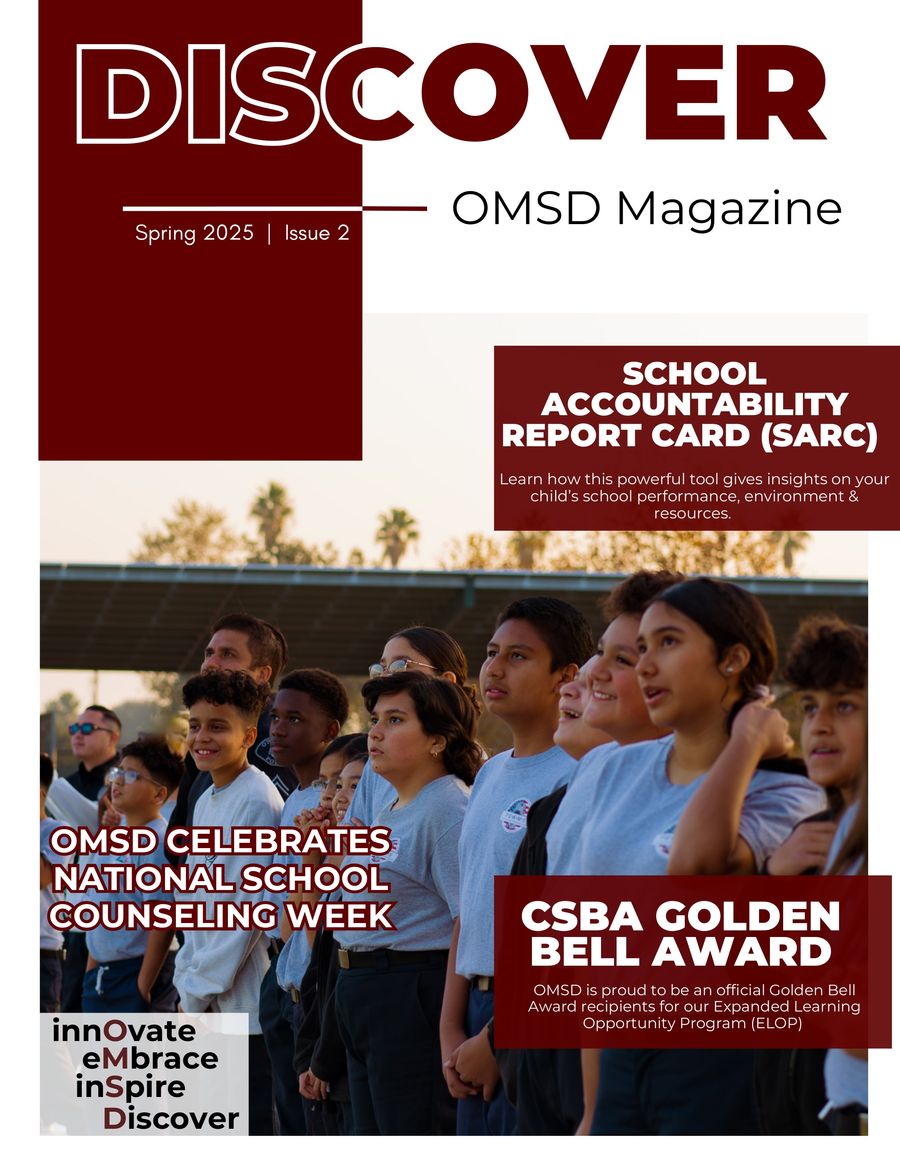 DISCOVER

OMSD Magazine

Spring 2025 | Issue 2

SCHOOL ACCOUNTABILITY REPORT CARD (SARC)

Learn how this powerful tool gives insights on your child's school performance, environment & resources.

OMSD CELEBRATES NATIONAL SCHOOL COUNSELING WEEK

CSBA GOLDEN BELL AWARD

OMSD is proud to be an official Golden Bell Award recipients for our Expanded Learning Opportunity Program (ELOP)

innOvate
eMbrace
inSpire
Discover